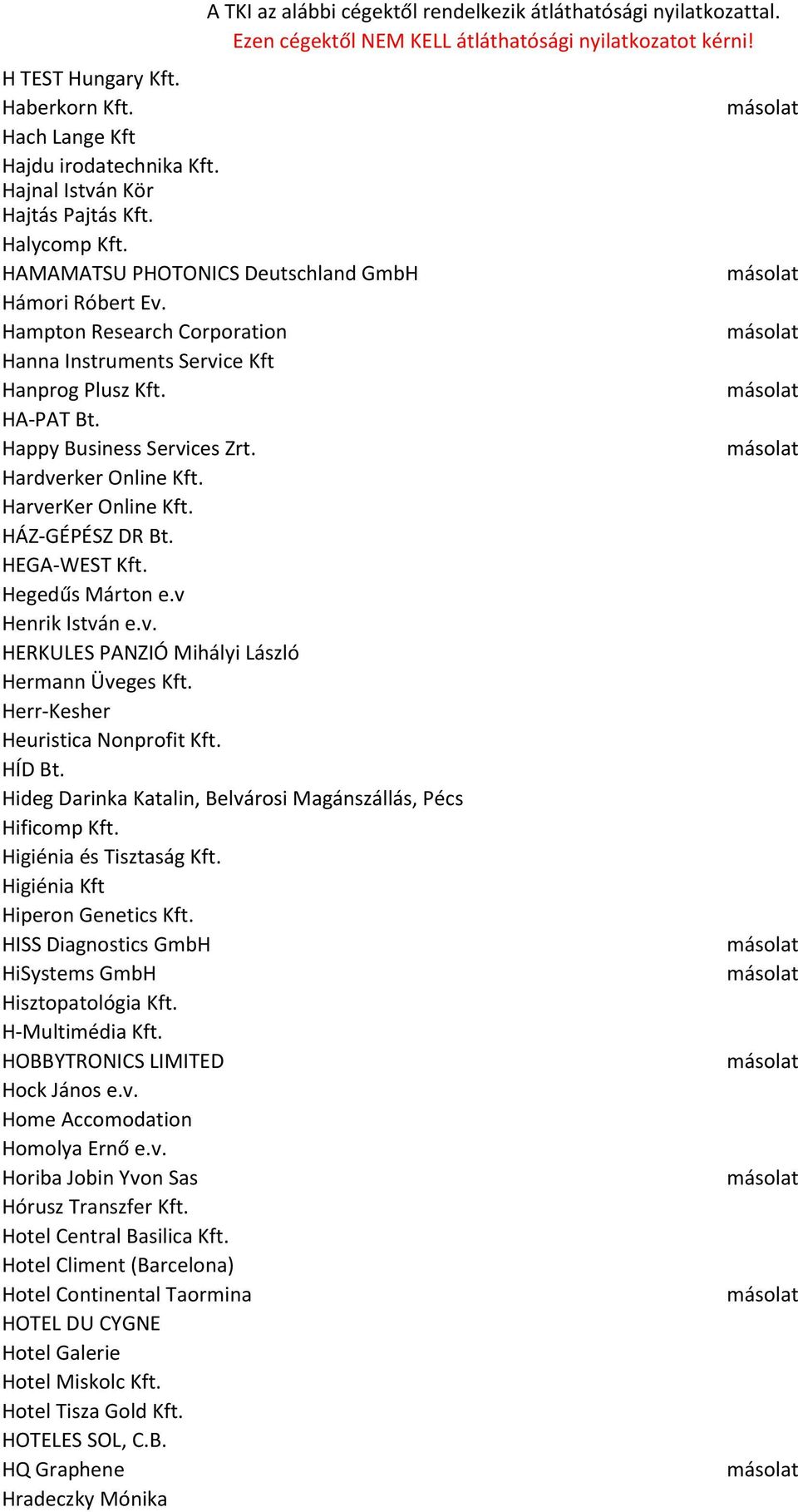 A TKI az alábbi cégektől rendelkezik átláthatósági nyilatkozattal.
Ezen cégektől NEM KELL átláthatósági nyilatkozatot kérni!

| | |
|---|---|
| H TEST Hungary Kft. | |
| Haberkorn Kft. | másolat |
| Hach Lange Kft | |
| Hajdu irodatechnika Kft. | |
| Hajnal István Kör | |
| Hajtás Pajtás Kft. | |
| Halycomp Kft. | |
| HAMAMATSU PHOTONICS Deutschland GmbH | másolat |
| Hámori Róbert Ev. | |
| Hampton Research Corporation | másolat |
| Hanna Instruments Service Kft | |
| Hanprog Plusz Kft. | másolat |
| HA-PAT Bt. | |
| Happy Business Services Zrt. | másolat |
| Hardverker Online Kft. | |
| HarverKer Online Kft. | |
| HÁZ-GÉPÉSZ DR Bt. | |
| HEGA-WEST Kft. | |
| Hegedűs Márton e.v | |
| Henrik István e.v. | |
| HERKULES PANZIÓ Mihályi László | |
| Hermann Üveges Kft. | |
| Herr-Kesher | |
| Heuristica Nonprofit Kft. | |
| HÍD Bt. | |
| Hideg Darinka Katalin, Belvárosi Magánszállás, Pécs | |
| Hificomp Kft. | |
| Higiénia és Tisztaság Kft. | |
| Higiénia Kft | |
| Hiperon Genetics Kft. | |
| HISS Diagnostics GmbH | másolat |
| HiSystems GmbH | másolat |
| Hisztopatológia Kft. | |
| H-Multimédia Kft. | |
| HOBBYTRONICS LIMITED | másolat |
| Hock János e.v. | |
| Home Accomodation | |
| Homolya Ernő e.v. | |
| Horiba Jobin Yvon Sas | másolat |
| Hórusz Transzfer Kft. | |
| Hotel Central Basilica Kft. | |
| Hotel Climent (Barcelona) | |
| Hotel Continental Taormina | másolat |
| HOTEL DU CYGNE | |
| Hotel Galerie | |
| Hotel Miskolc Kft. | |
| Hotel Tisza Gold Kft. | |
| HOTELES SOL, C.B. | |
| HQ Graphene | másolat |
| Hradeczky Mónika | |